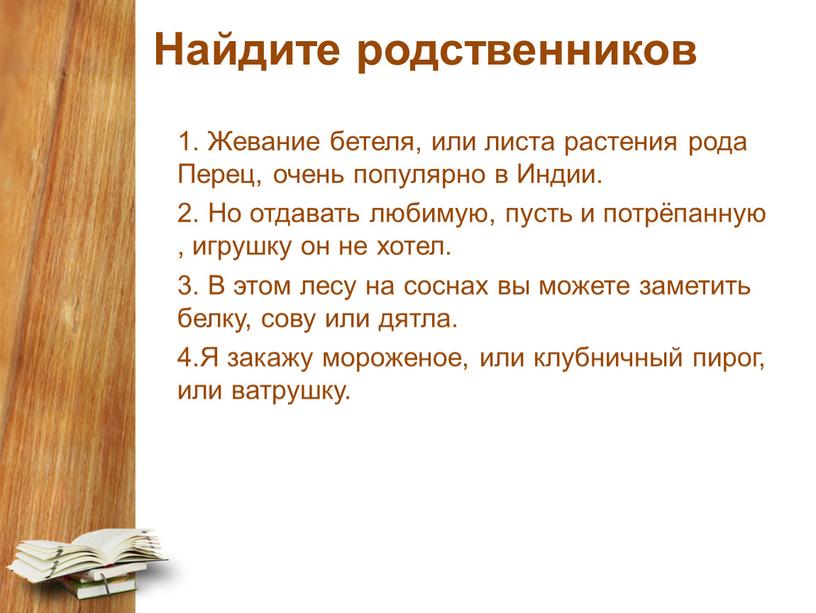 Найдите родственников

1. Жевание бетеля, или листа растения рода Перец, очень популярно в Индии.

2. Но отдавать любимую, пусть и потрёпанную , игрушку он не хотел.

3. В этом лесу на соснах вы можете заметить белку, сову или дятла.

4.Я закажу мороженое, или клубничный пирог, или ватрушку.